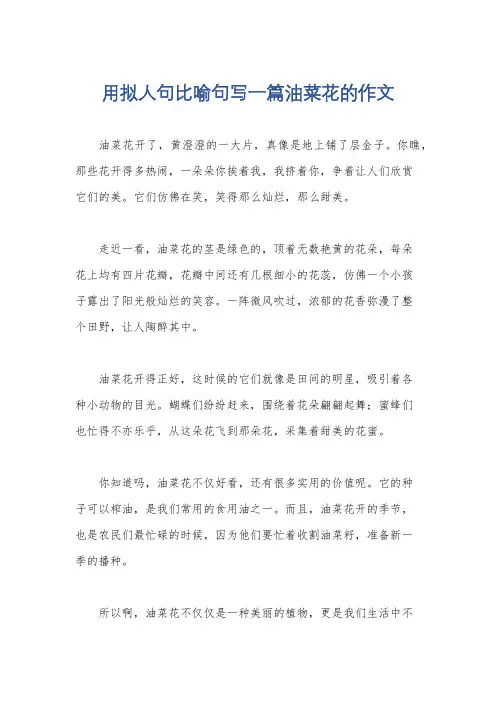 用拟人句比喻句写一篇油菜花的作文

油菜花开了，黄澄澄的一大片，真像是地上铺了层金子。你瞧，那些花开得多热闹，一朵朵你挨着我，我挤着你，争着让人们欣赏它们的美。它们仿佛在笑，笑得那么灿烂，那么甜美。

走近一看，油菜花的茎是绿色的，顶着无数艳黄的花朵，每朵花上均有四片花瓣，花瓣中间还有几根细小的花蕊，仿佛一个小孩子露出了阳光般灿烂的笑容。一阵微风吹过，浓郁的花香弥漫了整个田野，让人陶醉其中。

油菜花开得正好，这时候的它们就像是田间的明星，吸引着各种小动物的目光。蝴蝶们纷纷赶来，围绕着花朵翩翩起舞；蜜蜂们也忙得不亦乐乎，从这朵花飞到那朵花，采集着甜美的花蜜。

你知道吗，油菜花不仅好看，还有很多实用的价值呢。它的种子可以榨油，是我们常用的食用油之一。而且，油菜花开的季节，也是农民们最忙碌的时候，因为他们要忙着收割油菜籽，准备新一季的播种。

所以啊，油菜花不仅仅是一种美丽的植物，更是我们生活中不